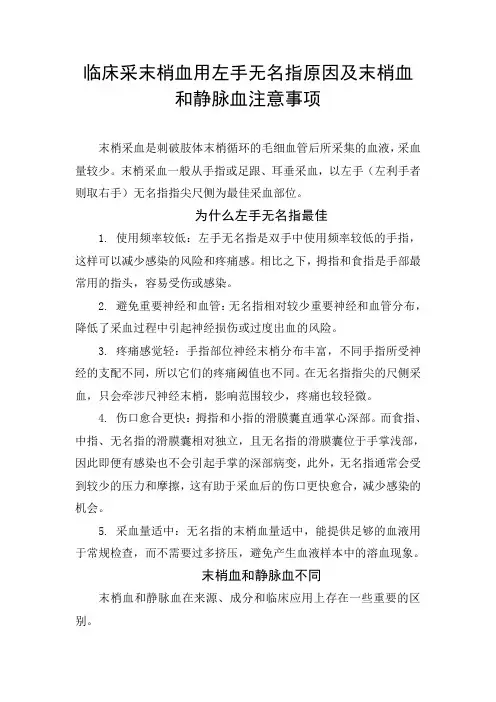 临床采末梢血用左手无名指原因及末梢血和静脉血注意事项

末梢采血是刺破肢体末梢循环的毛细血管后所采集的血液，采血量较少。末梢采血一般从手指或足跟、耳垂采血，以左手（左利手者则取右手）无名指指尖尺侧为最佳采血部位。

为什么左手无名指最佳

1. 使用频率较低：左手无名指是双手中使用频率较低的手指，这样可以减少感染的风险和疼痛感。相比之下，拇指和食指是手部最常用的指头，容易受伤或感染。

2. 避免重要神经和血管：无名指相对较少重要神经和血管分布，降低了采血过程中引起神经损伤或过度出血的风险。

3. 疼痛感觉轻：手指部位神经末梢分布丰富，不同手指所受神经的支配不同，所以它们的疼痛阈值也不同。在无名指指尖的尺侧采血，只会牵涉尺神经末梢，影响范围较少，疼痛也较轻微。

4. 伤口愈合更快：拇指和小指的滑膜囊直通掌心深部。而食指、中指、无名指的滑膜囊相对独立，且无名指的滑膜囊位于手掌浅部，因此即便有感染也不会引起手掌的深部病变，此外，无名指通常会受到较少的压力和摩擦，这有助于采血后的伤口更快愈合，减少感染的机会。

5. 采血量适中：无名指的末梢血量适中，能提供足够的血液用于常规检查，而不需要过多挤压，避免产生血液样本中的溶血现象。

末梢血和静脉血不同

末梢血和静脉血在来源、成分和临床应用上存在一些重要的区别。